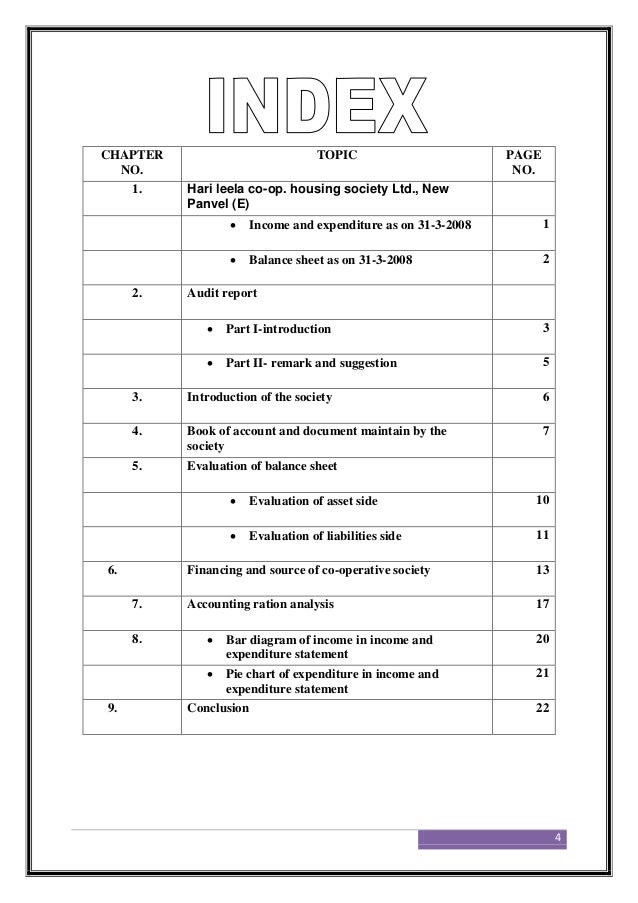 INDEX

| CHAPTER NO. | TOPIC | PAGE NO. |
|---|---|---|
| 1. | Hari leela co-op. housing society Ltd., New Panvel (E) | |
| | • Income and expenditure as on 31-3-2008 | 1 |
| | • Balance sheet as on 31-3-2008 | 2 |
| 2. | Audit report | |
| | • Part I-introduction | 3 |
| | • Part II- remark and suggestion | 5 |
| 3. | Introduction of the society | 6 |
| 4. | Book of account and document maintain by the society | 7 |
| 5. | Evaluation of balance sheet | |
| | • Evaluation of asset side | 10 |
| | • Evaluation of liabilities side | 11 |
| 6. | Financing and source of co-operative society | 13 |
| 7. | Accounting ration analysis | 17 |
| 8. | • Bar diagram of income in income and expenditure statement | 20 |
| | • Pie chart of expenditure in income and expenditure statement | 21 |
| 9. | Conclusion | 22 |

4